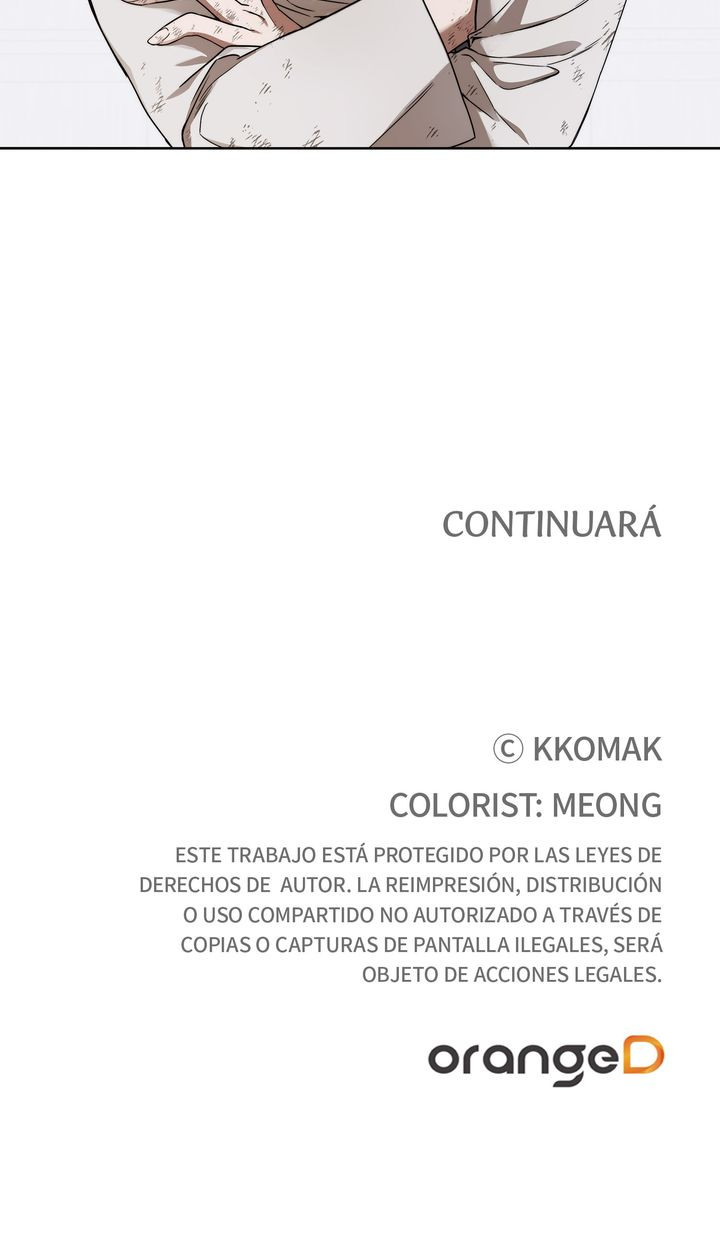 CONTINUARÁ

© KKOMAK

COLORIST: MEONG

ESTE TRABAJO ESTÁ PROTEGIDO POR LAS LEYES DE DERECHOS DE AUTOR. LA REIMPRESIÓN, DISTRIBUCIÓN O USO COMPARTIDO NO AUTORIZADO A TRAVÉS DE COPIAS O CAPTURAS DE PANTALLA ILEGALES, SERÁ OBJETO DE ACCIONES LEGALES.

orangeD